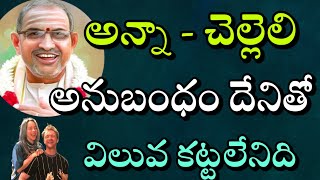 అన్నా - చెల్లెలి

అనుబంధం దేనితో

విలువ కట్టలేనిది